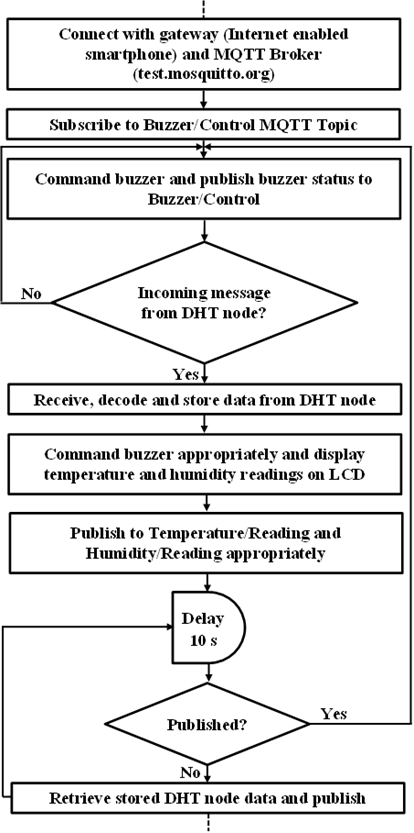 Connect with gateway (Internet enabled smartphone) and MQTT Broker (test.mosquitto.org)

Subscribe to Buzzer/Control MQTT Topic

Command buzzer and publish buzzer status to Buzzer/Control

No

Incoming message from DHT node?

Yes

Receive, decode and store data from DHT node

Command buzzer appropriately and display temperature and humidity readings on LCD

Publish to Temperature/Reading and Humidity/Reading appropriately

Delay 10 s

Published?

Yes

No

Retrieve stored DHT node data and publish